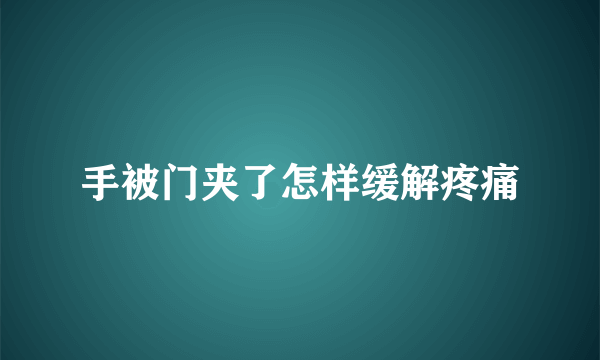 手被门夹了怎样缓解疼痛